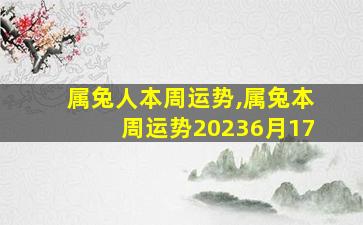 属兔人本周运势,属兔本周运势20236月17